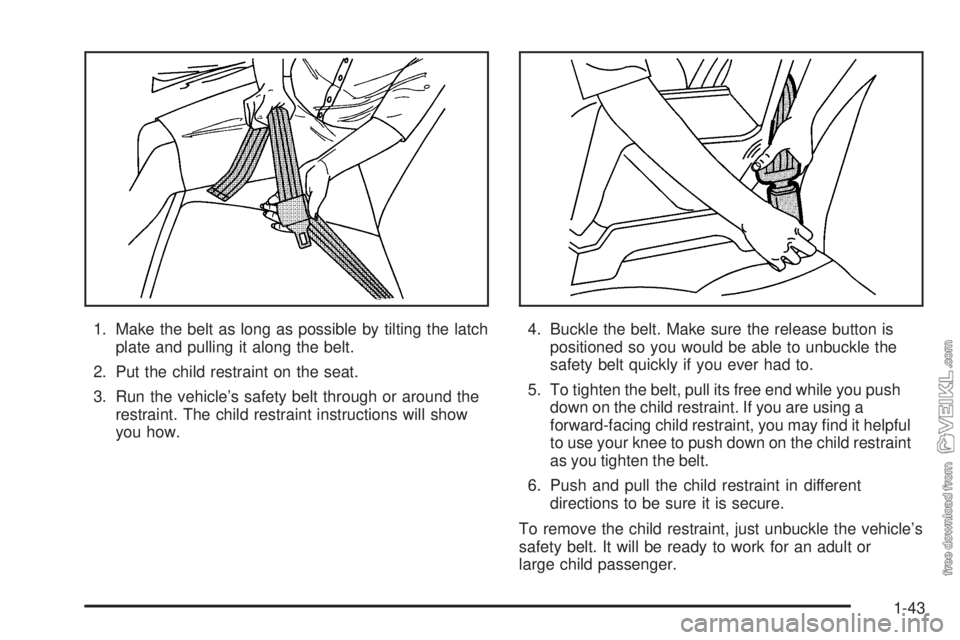 1. Make the belt as long as possible by tilting the latch plate and pulling it along the belt.

2. Put the child restraint on the seat.

3. Run the vehicle's safety belt through or around the restraint. The child restraint instructions will show you how.

4. Buckle the belt. Make sure the release button is positioned so you would be able to unbuckle the safety belt quickly if you ever had to.

5. To tighten the belt, pull its free end while you push down on the child restraint. If you are using a forward-facing child restraint, you may find it helpful to use your knee to push down on the child restraint as you tighten the belt.

6. Push and pull the child restraint in different directions to be sure it is secure.

To remove the child restraint, just unbuckle the vehicle's safety belt. It will be ready to work for an adult or large child passenger.

1-43

free download from VEIKL.com

carmanualsonline.info